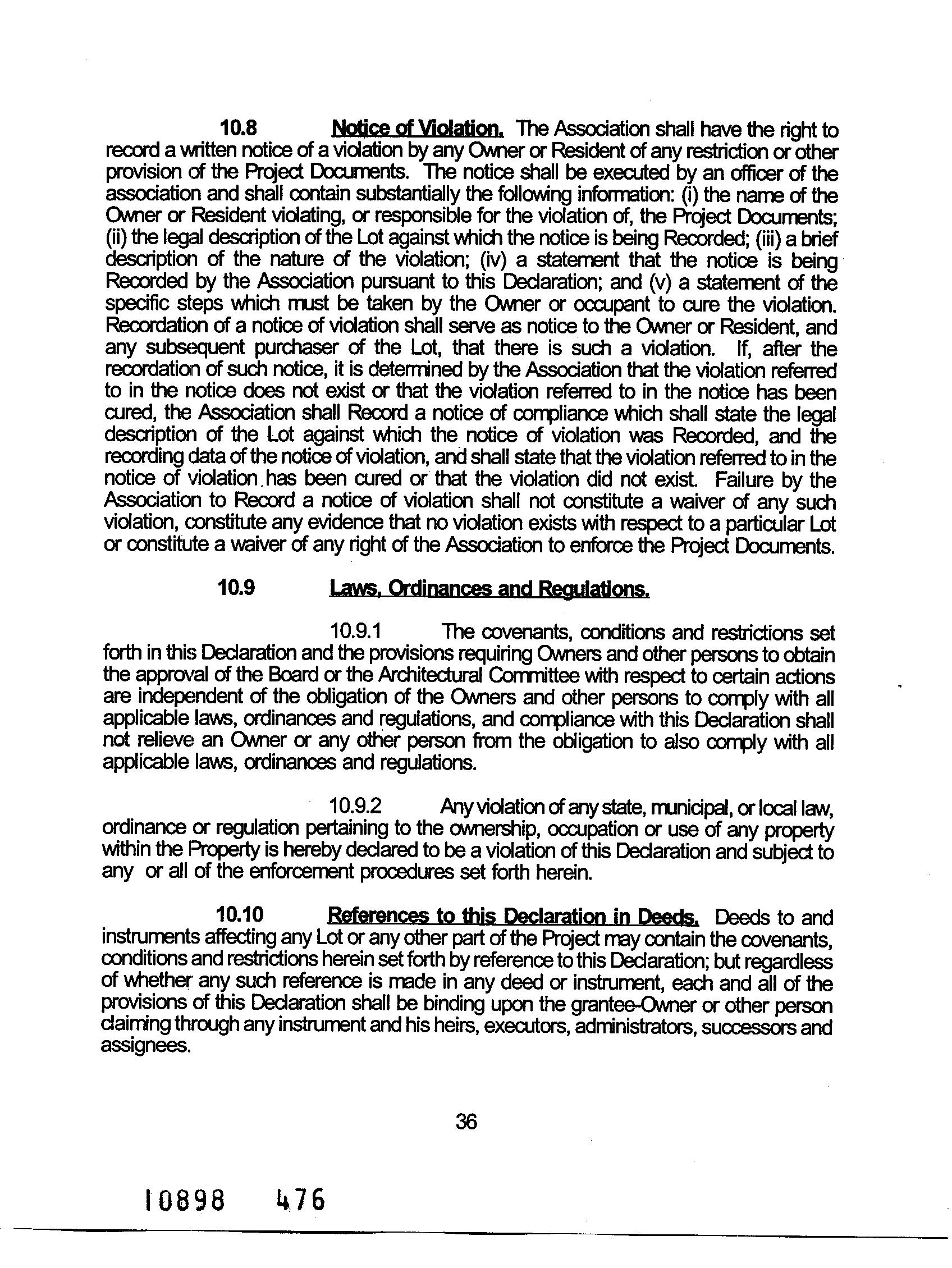 10.8 Notice of Violation. The Association shall have the right to record a written notice of a violation by any Owner or Resident of any restriction or other provision of the Project Documents. The notice shall be executed by an officer of the association and shall contain substantially the following information: (i) the name of the Owner or Resident violating, or responsible for the violation of, the Project Documents; (ii) the legal description of the Lot against which the notice is being Recorded; (iii) a brief description of the nature of the violation; (iv) a statement that the notice is being Recorded by the Association pursuant to this Declaration; and (v) a statement of the specific steps which must be taken by the Owner or occupant to cure the violation. Recordation of a notice of violation shall serve as notice to the Owner or Resident, and any subsequent purchaser of the Lot, that there is such a violation. If, after the recordation of such notice, it is determined by the Association that the violation referred to in the notice does not exist or that the violation referred to in the notice has been cured, the Association shall Record a notice of compliance which shall state the legal description of the Lot against which the notice of violation was Recorded, and the recording data of the notice of violation, and shall state that the violation referred to in the notice of violation has been cured or that the violation did not exist. Failure by the Association to Record a notice of violation shall not constitute a waiver of any such violation, constitute any evidence that no violation exists with respect to a particular Lot or constitute a waiver of any right of the Association to enforce the Project Documents.

10.9 Laws, Ordinances and Regulations.

10.9.1 The covenants, conditions and restrictions set forth in this Declaration and the provisions requiring Owners and other persons to obtain the approval of the Board or the Architectural Committee with respect to certain actions are independent of the obligation of the Owners and other persons to comply with all applicable laws, ordinances and regulations, and compliance with this Declaration shall not relieve an Owner or any other person from the obligation to also comply with all applicable laws, ordinances and regulations.

10.9.2 Any violation of any state, municipal, or local law, ordinance or regulation pertaining to the ownership, occupation or use of any property within the Property is hereby declared to be a violation of this Declaration and subject to any or all of the enforcement procedures set forth herein.

10.10 References to this Declaration in Deeds. Deeds to and instruments affecting any Lot or any other part of the Project may contain the covenants, conditions and restrictions herein set forth by reference to this Declaration; but regardless of whether any such reference is made in any deed or instrument, each and all of the provisions of this Declaration shall be binding upon the grantee-Owner or other person claiming through any instrument and his heirs, executors, administrators, successors and assignees.

36

10898 476